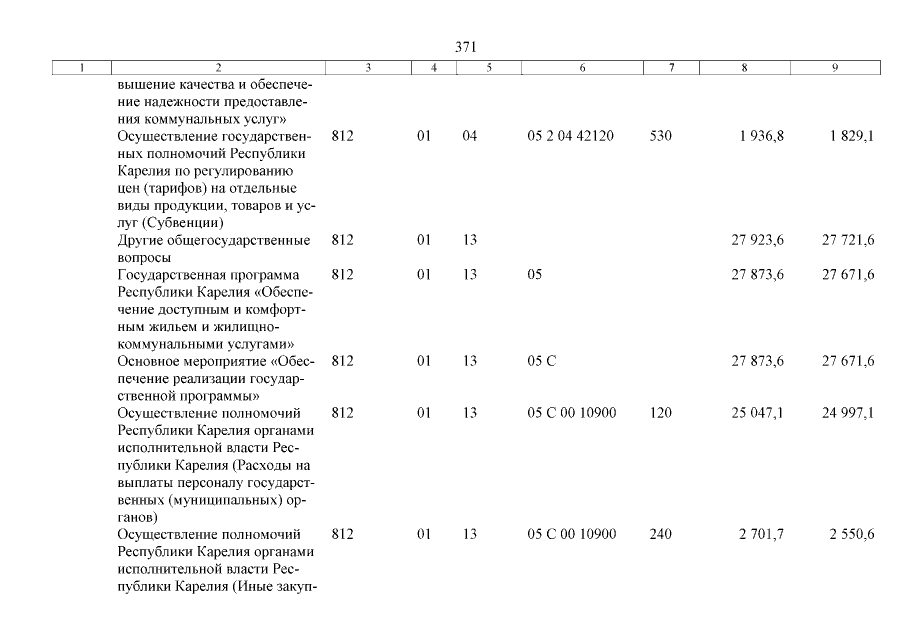 371

| 1 | 2 | 3 | 4 | 5 | 6 | 7 | 8 | 9 |
|---|---|---|---|---|---|---|---|---|
| | вышение качества и обеспечение надежности предоставления коммунальных услуг» | | | | | | | |
| | Осуществление государственных полномочий Республики Карелия по регулированию цен (тарифов) на отдельные виды продукции, товаров и услуг (Субвенции) | 812 | 01 | 04 | 05 2 04 42120 | 530 | 1 936,8 | 1 829,1 |
| | Другие общегосударственные вопросы | 812 | 01 | 13 | | | 27 923,6 | 27 721,6 |
| | Государственная программа Республики Карелия «Обеспечение доступным и комфортным жильем и жилищно-коммунальными услугами» | 812 | 01 | 13 | 05 | | 27 873,6 | 27 671,6 |
| | Основное мероприятие «Обеспечение реализации государственной программы» | 812 | 01 | 13 | 05 С | | 27 873,6 | 27 671,6 |
| | Осуществление полномочий Республики Карелия органами исполнительной власти Республики Карелия (Расходы на выплаты персоналу государственных (муниципальных) органов) | 812 | 01 | 13 | 05 С 00 10900 | 120 | 25 047,1 | 24 997,1 |
| | Осуществление полномочий Республики Карелия органами исполнительной власти Республики Карелия (Иные закуп- | 812 | 01 | 13 | 05 С 00 10900 | 240 | 2 701,7 | 2 550,6 |